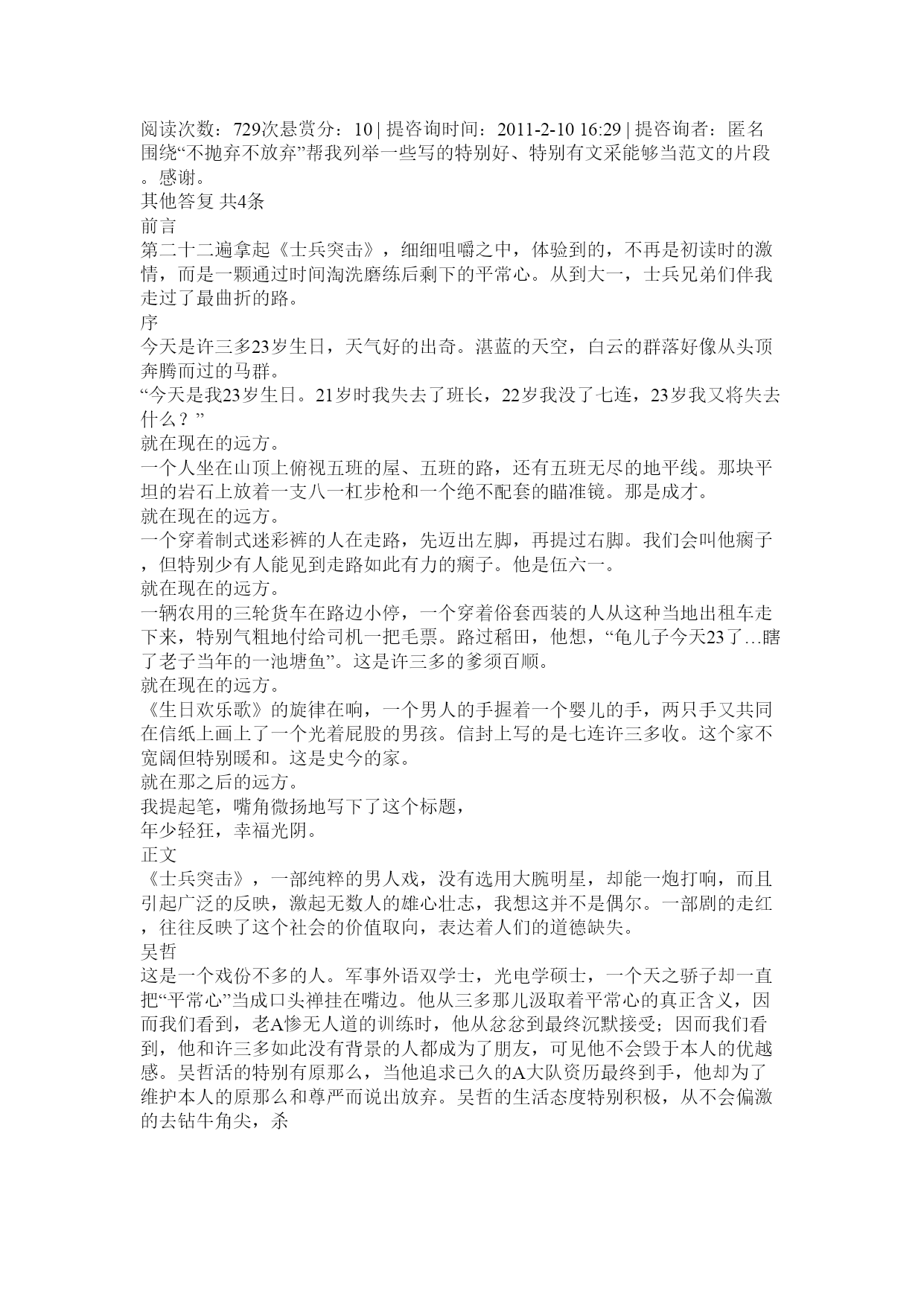 阅读次数：729次悬赏分：10 | 提咨询时间：2011-2-10 16:29 | 提咨询者：匿名
围绕“不抛弃不放弃”帮我列举一些写的特别好、特别有文采能够当范文的片段。感谢。
其他答复 共4条
前言
第二十二遍拿起《士兵突击》，细细咀嚼之中，体验到的，不再是初读时的激情，而是一颗通过时间淘洗磨练后剩下的平常心。从到大一，士兵兄弟们伴我走过了最曲折的路。
序
今天是许三多23岁生日，天气好的出奇。湛蓝的天空，白云的群落好像从头顶奔腾而过的马群。
“今天是我23岁生日。21岁时我失去了班长，22岁我没了七连，23岁我又将失去什么？”
就在现在的远方。
一个人坐在山顶上俯视五班的屋、五班的路，还有五班无尽的地平线。那块平坦的岩石上放着一支八一杠步枪和一个绝不配套的瞄准镜。那是成才。
就在现在的远方。
一个穿着制式迷彩裤的人在走路，先迈出左脚，再提过右脚。我们会叫他瘸子，但特别少有人能见到走路如此有力的瘸子。他是伍六一。
就在现在的远方。
一辆农用的三轮货车在路边小停，一个穿着俗套西装的人从这种当地出租车走下来，特别气粗地付给司机一把毛票。路过稻田，他想，“龟儿子今天23了…瞎了老子当年的一池塘鱼”。这是许三多的爹须百顺。
就在现在的远方。
《生日欢乐歌》的旋律在响，一个男人的手握着一个婴儿的手，两只手又共同在信纸上画上了一个光着屁股的男孩。信封上写的是七连许三多收。这个家不宽阔但特别暖和。这是史今的家。
就在那之后的远方。
我提起笔，嘴角微扬地写下了这个标题，
年少轻狂，幸福光阴。
正文
《士兵突击》，一部纯粹的男人戏，没有选用大腕明星，却能一炮打响，而且引起广泛的反映，激起无数人的雄心壮志，我想这并不是偶尔。一部剧的走红，往往反映了这个社会的价值取向，表达着人们的道德缺失。
吴哲
这是一个戏份不多的人。军事外语双学士，光电学硕士，一个天之骄子却一直把“平常心”当成口头禅挂在嘴边。他从三多那儿汲取着平常心的真正含义，因而我们看到，老A惨无人道的训练时，他从忿忿到最终沉默接受；因而我们看到，他和许三多如此没有背景的人都成为了朋友，可见他不会毁于本人的优越感。吴哲活的特别有原那么，当他追求已久的A大队资历最终到手，他却为了维护本人的原那么和尊严而说出放弃。吴哲的生活态度特别积极，从不会偏激的去钻牛角尖，杀